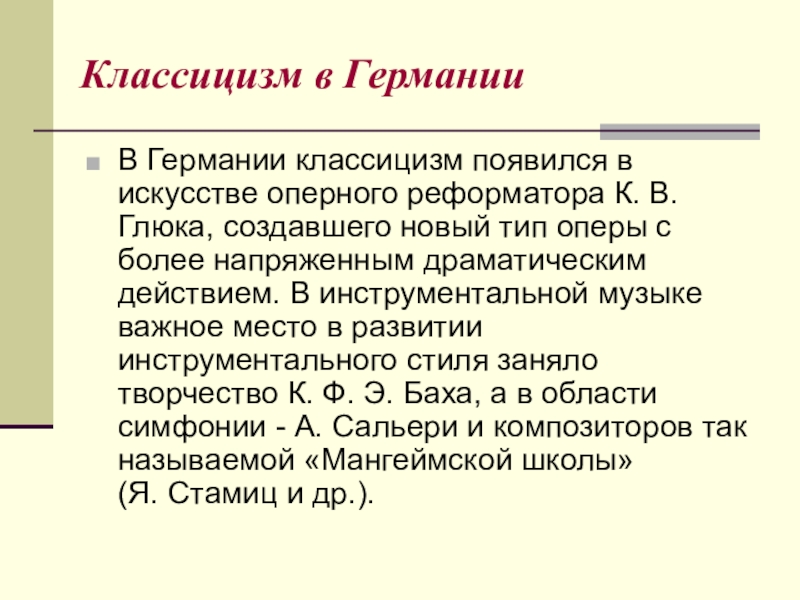 Классицизм в Германии

В Германии классицизм появился в искусстве оперного реформатора К. В. Глюка, создавшего новый тип оперы с более напряженным драматическим действием. В инструментальной музыке важное место в развитии инструментального стиля заняло творчество К. Ф. Э. Баха, а в области симфонии - А. Сальери и композиторов так называемой «Мангеймской школы» (Я. Стамиц и др.).